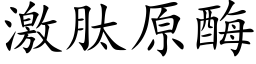 激肽原酶